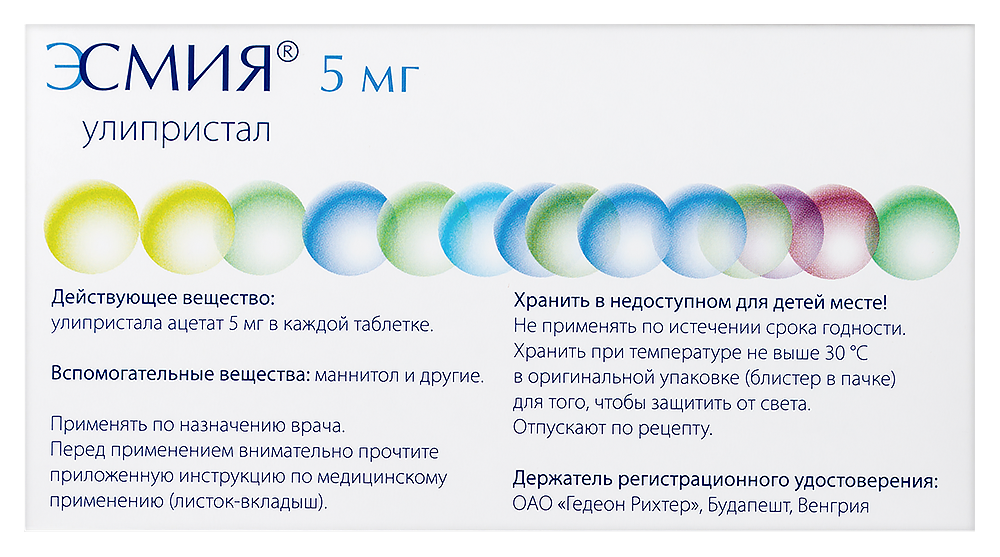 ЭСМИЯ® 5 мг
улипристал

Действующее вещество:
улипристала ацетат 5 мг в каждой таблетке.

Вспомогательные вещества: маннитол и другие.

Применять по назначению врача.
Перед применением внимательно прочтите приложенную инструкцию по медицинскому применению (листок-вкладыш).

Хранить в недоступном для детей месте!
Не применять по истечении срока годности.
Хранить при температуре не выше 30 °C в оригинальной упаковке (блистер в пачке) для того, чтобы защитить от света.
Отпускают по рецепту.

Держатель регистрационного удостоверения:
ОАО «Гедеон Рихтер», Будапешт, Венгрия